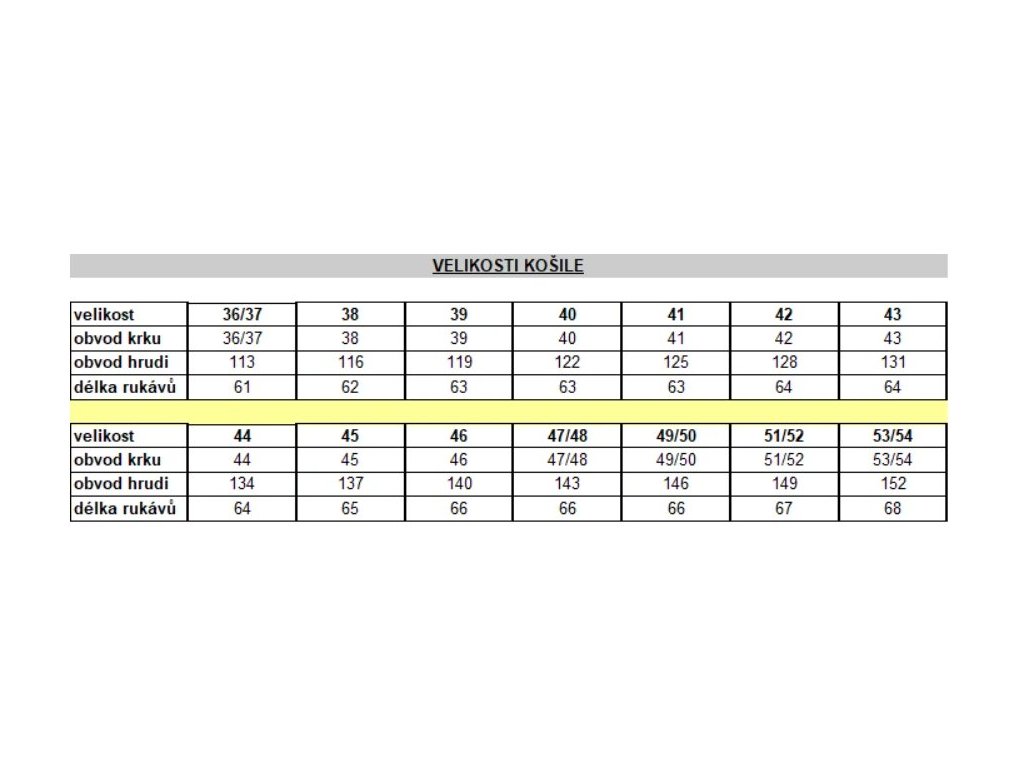 VELIKOSTI KOŠILE

| velikost | 36/37 | 38 | 39 | 40 | 41 | 42 | 43 |
|---|---|---|---|---|---|---|---|
| obvod krku | 36/37 | 38 | 39 | 40 | 41 | 42 | 43 |
| obvod hrudi | 113 | 116 | 119 | 122 | 125 | 128 | 131 |
| délka rukávů | 61 | 62 | 63 | 63 | 63 | 64 | 64 |

| velikost | 44 | 45 | 46 | 47/48 | 49/50 | 51/52 | 53/54 |
|---|---|---|---|---|---|---|---|
| obvod krku | 44 | 45 | 46 | 47/48 | 49/50 | 51/52 | 53/54 |
| obvod hrudi | 134 | 137 | 140 | 143 | 146 | 149 | 152 |
| délka rukávů | 64 | 65 | 66 | 66 | 66 | 67 | 68 |